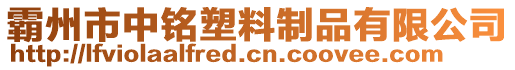 霸州市中铭塑料制品有限公司
http://lfviolaalfred.cn.coovee.com